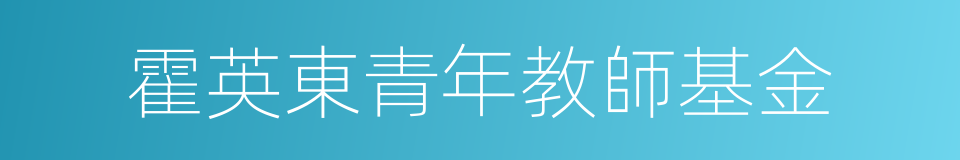 霍英東青年教師基金